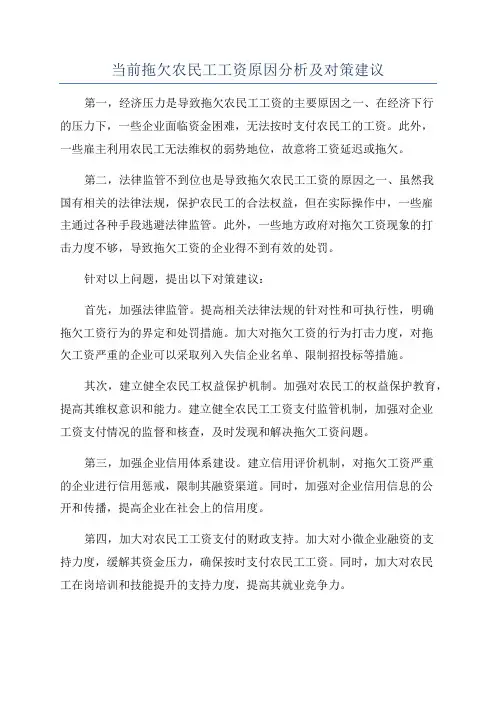 当前拖欠农民工工资原因分析及对策建议

第一，经济压力是导致拖欠农民工工资的主要原因之一、在经济下行的压力下，一些企业面临资金困难，无法按时支付农民工的工资。此外，一些雇主利用农民工无法维权的弱势地位，故意将工资延迟或拖欠。

第二，法律监管不到位也是导致拖欠农民工工资的原因之一、虽然我国有相关的法律法规，保护农民工的合法权益，但在实际操作中，一些雇主通过各种手段逃避法律监管。此外，一些地方政府对拖欠工资现象的打击力度不够，导致拖欠工资的企业得不到有效的处罚。

针对以上问题，提出以下对策建议：

首先，加强法律监管。提高相关法律法规的针对性和可执行性，明确拖欠工资行为的界定和处罚措施。加大对拖欠工资的行为打击力度，对拖欠工资严重的企业可以采取列入失信企业名单、限制招投标等措施。

其次，建立健全农民工权益保护机制。加强对农民工的权益保护教育，提高其维权意识和能力。建立健全农民工工资支付监管机制，加强对企业工资支付情况的监督和核查，及时发现和解决拖欠工资问题。

第三，加强企业信用体系建设。建立信用评价机制，对拖欠工资严重的企业进行信用惩戒，限制其融资渠道。同时，加强对企业信用信息的公开和传播，提高企业在社会上的信用度。

第四，加大对农民工工资支付的财政支持。加大对小微企业融资的支持力度，缓解其资金压力，确保按时支付农民工工资。同时，加大对农民工在岗培训和技能提升的支持力度，提高其就业竞争力。